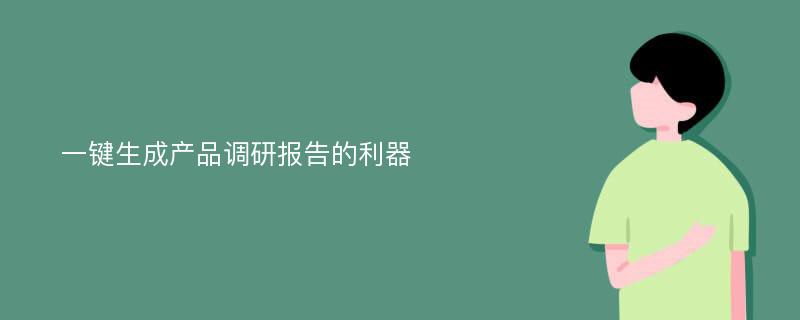 一键生成产品调研报告的利器